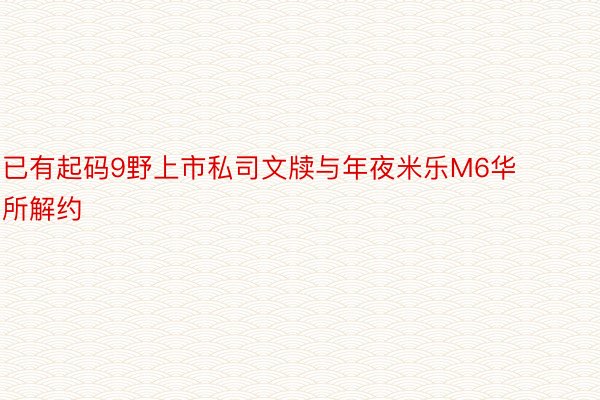 已有起码9野上市私司文牍与年夜米乐M6华所解约